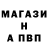 МАГАЗИ
Н
А ПВП